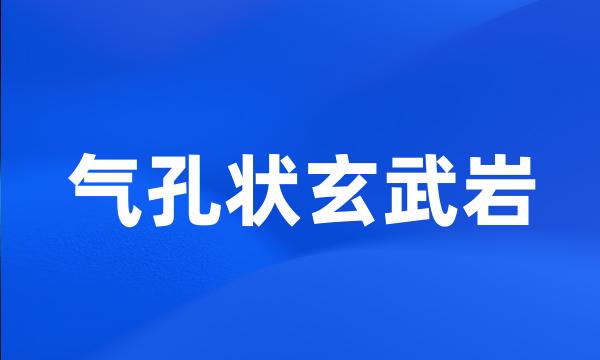 气孔状玄武岩